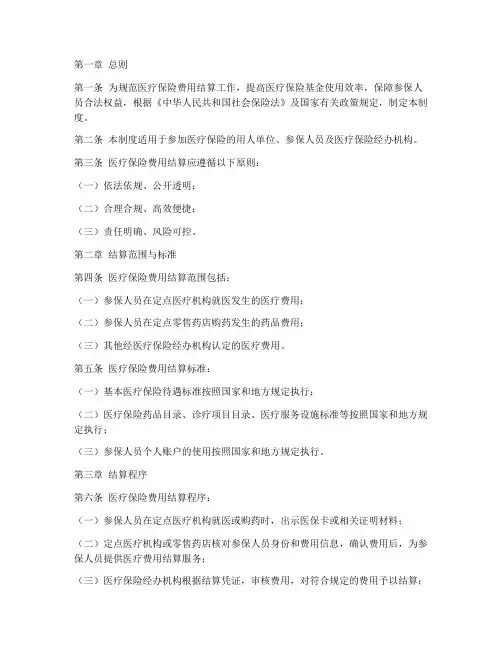 第一章 总则

第一条 为规范医疗保险费用结算工作，提高医疗保险基金使用效率，保障参保人员合法权益，根据《中华人民共和国社会保险法》及国家有关政策规定，制定本制度。

第二条 本制度适用于参加医疗保险的用人单位、参保人员及医疗保险经办机构。

第三条 医疗保险费用结算应遵循以下原则：

（一）依法依规、公开透明；

（二）合理合规、高效便捷；

（三）责任明确、风险可控。

第二章 结算范围与标准

第四条 医疗保险费用结算范围包括：

（一）参保人员在定点医疗机构就医发生的医疗费用；

（二）参保人员在定点零售药店购药发生的药品费用；

（三）其他经医疗保险经办机构认定的医疗费用。

第五条 医疗保险费用结算标准：

（一）基本医疗保险待遇标准按照国家和地方规定执行；

（二）医疗保险药品目录、诊疗项目目录、医疗服务设施标准等按照国家和地方规定执行；

（三）参保人员个人账户的使用按照国家和地方规定执行。

第三章 结算程序

第六条 医疗保险费用结算程序：

（一）参保人员在定点医疗机构就医或购药时，出示医保卡或相关证明材料；

（二）定点医疗机构或零售药店核对参保人员身份和费用信息，确认费用后，为参保人员提供医疗费用结算服务；

（三）医疗保险经办机构根据结算凭证，审核费用，对符合规定的费用予以结算；